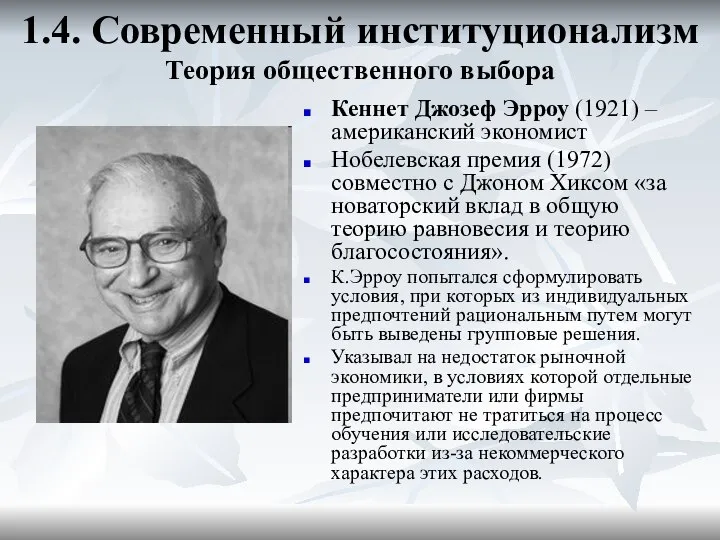 1.4. Современный институционализм

Теория общественного выбора

Кеннет Джозеф Эрроу (1921) – американский экономист

Нобелевская премия (1972) совместно с Джоном Хиксом «за новаторский вклад в общую теорию равновесия и теорию благосостояния».

К.Эрроу попытался сформулировать условия, при которых из индивидуальных предпочтений рациональным путем могут быть выведены групповые решения.

Указывал на недостаток рыночной экономики, в условиях которой отдельные предприниматели или фирмы предпочитают не тратиться на процесс обучения или исследовательские разработки из-за некоммерческого характера этих расходов.